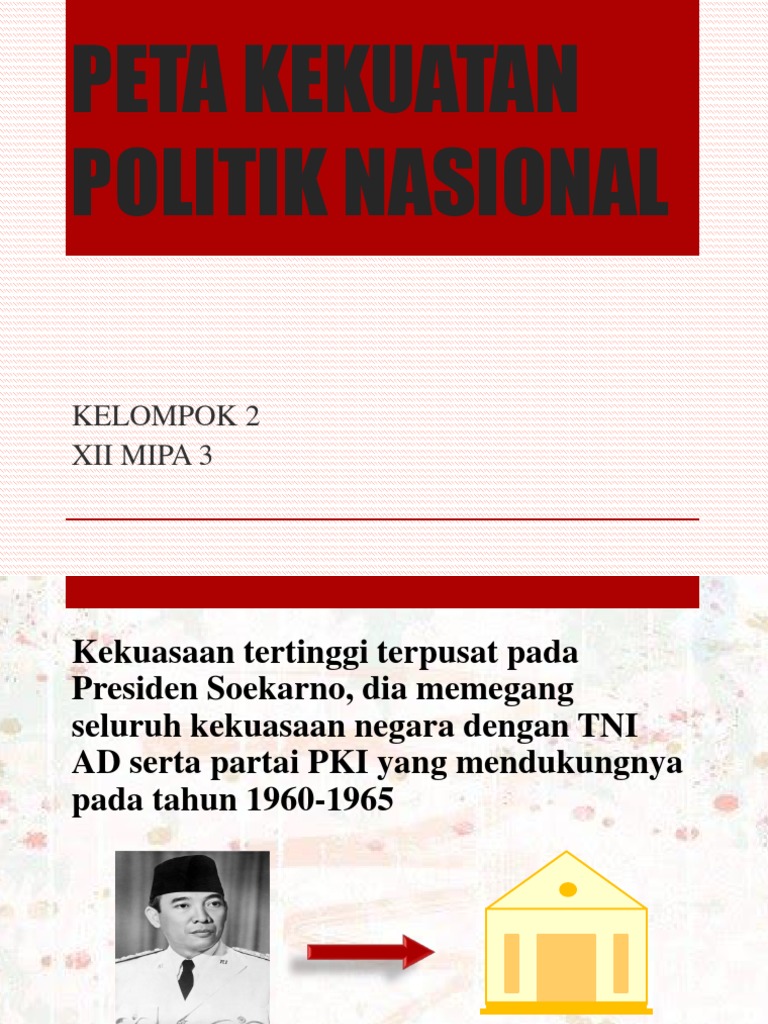 PETA KEKUATAN POLITIK NASIONAL

KELOMPOK 2
XII MIPA 3

Kekuasaan tertinggi terpusat pada Presiden Soekarno, dia memegang seluruh kekuasaan negara dengan TNI AD serta partai PKI yang mendukungnya pada tahun 1960-1965